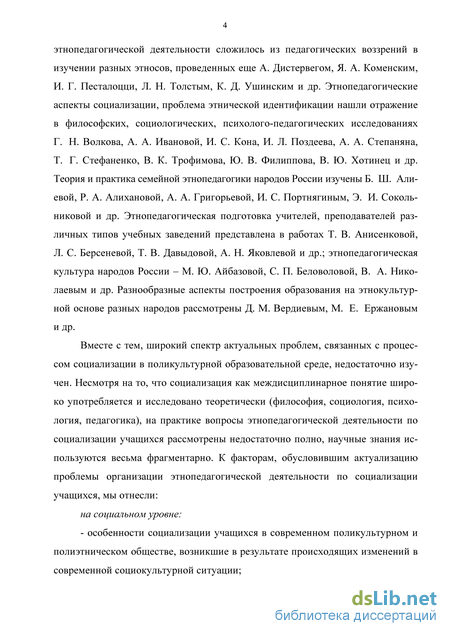 4

этнопедагогической деятельности сложилось из педагогических воззрений в изучении разных этносов, проведенных еще А. Дистервегом, Я. А. Коменским, И. Г. Песталоцци, Л. Н. Толстым, К. Д. Ушинским и др. Этнопедагогические аспекты социализации, проблема этнической идентификации нашли отражение в философских, социологических, психолого-педагогических исследованиях Г. Н. Волкова, А. А. Ивановой, И. С. Кона, И. Л. Поздеева, А. А. Степаняна, Т. Г. Стефаненко, В. К. Трофимова, Ю. В. Филиппова, В. Ю. Хотинец и др. Теория и практика семейной этнопедагогики народов России изучены Б. Ш. Алиевой, Р. А. Алихановой, А. А. Григорьевой, И. С. Портнягиным, Э. И. Сокольниковой и др. Этнопедагогическая подготовка учителей, преподавателей различных типов учебных заведений представлена в работах Т. В. Анисенковой, Л. С. Берсеневой, Т. В. Давыдовой, А. Н. Яковлевой и др.; этнопедагогическая культура народов России – М. Ю. Айбазовой, С. П. Беловоловой, В. А. Николаевым и др. Разнообразные аспекты построения образования на этнокультурной основе разных народов рассмотрены Д. М. Вердиевым, М. Е. Ержановым и др.

Вместе с тем, широкий спектр актуальных проблем, связанных с процессом социализации в поликультурной образовательной среде, недостаточно изучен. Несмотря на то, что социализация как междисциплинарное понятие широко употребляется и исследовано теоретически (философия, социология, психология, педагогика), на практике вопросы этнопедагогической деятельности по социализации учащихся рассмотрены недостаточно полно, научные знания используются весьма фрагментарно. К факторам, обусловившим актуализацию проблемы организации этнопедагогической деятельности по социализации учащихся, мы отнесли:

на социальном уровне:

- особенности социализации учащихся в современном поликультурном и полиэтническом обществе, возникшие в результате происходящих изменений в современной социокультурной ситуации;

dsLib.net
библиотека диссертаций